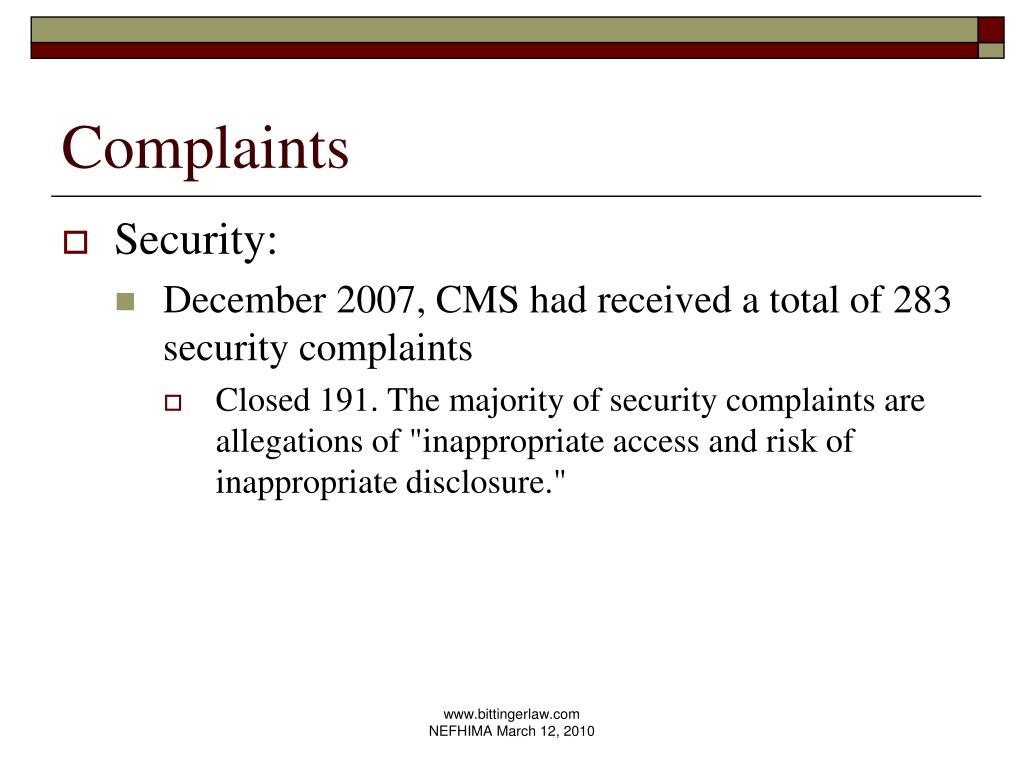 Complaints

Security:

December 2007, CMS had received a total of 283 security complaints

Closed 191. The majority of security complaints are allegations of "inappropriate access and risk of inappropriate disclosure."

www.bittingerlaw.com
NEFHIMA March 12, 2010